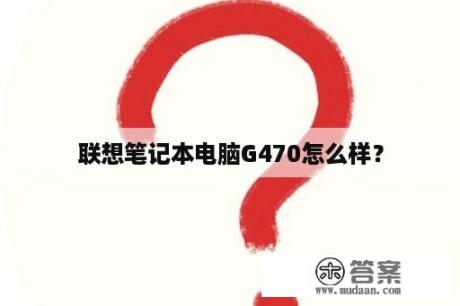 联想笔记本电脑G470怎么样？

木 答案
www.mudaan.com